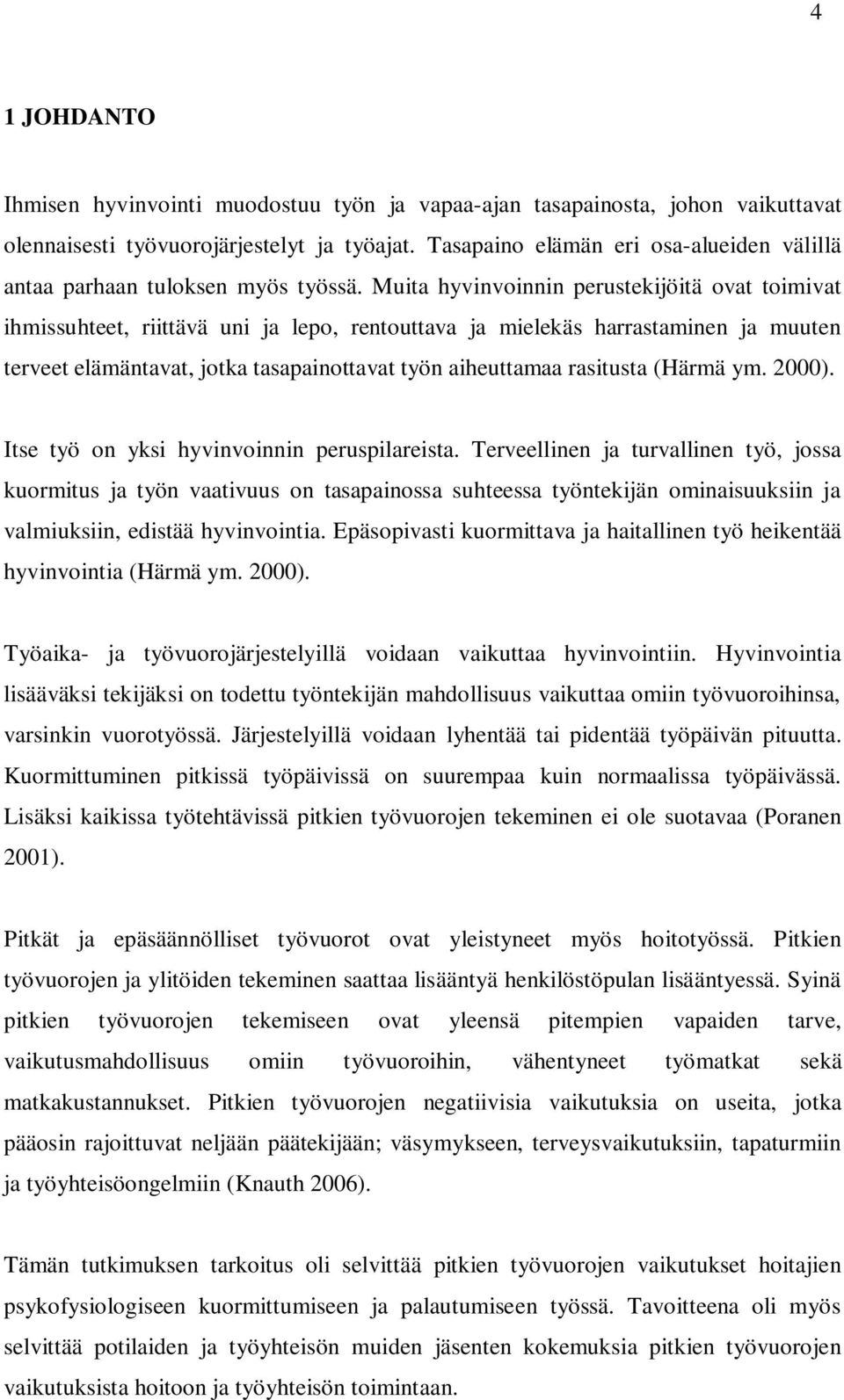 4

1 JOHDANTO

Ihmisen hyvinvointi muodostuu työn ja vapaa-ajan tasapainosta, johon vaikuttavat olennaisesti työvuorojärjestelyt ja työajat. Tasapaino elämän eri osa-alueiden välillä antaa parhaan tuloksen myös työssä. Muita hyvinvoinnin perustekijöitä ovat toimivat ihmissuhteet, riittävä uni ja lepo, rentouttava ja mielekäs harrastaminen ja muuten terveet elämäntavat, jotka tasapainottavat työn aiheuttamaa rasitusta (Härmä ym. 2000).

Itse työ on yksi hyvinvoinnin peruspilareista. Terveellinen ja turvallinen työ, jossa kuormitus ja työn vaativuus on tasapainossa suhteessa työntekijän ominaisuuksiin ja valmiuksiin, edistää hyvinvointia. Epäsopivasti kuormittava ja haitallinen työ heikentää hyvinvointia (Härmä ym. 2000).

Työaika- ja työvuorojärjestelyillä voidaan vaikuttaa hyvinvointiin. Hyvinvointia lisääväksi tekijäksi on todettu työntekijän mahdollisuus vaikuttaa omiin työvuoroihinsa, varsinkin vuorotyössä. Järjestelyillä voidaan lyhentää tai pidentää työpäivän pituutta. Kuormittuminen pitkissä työpäivissä on suurempaa kuin normaalissa työpäivässä. Lisäksi kaikissa työtehtävissä pitkien työvuorojen tekeminen ei ole suotavaa (Poranen 2001).

Pitkät ja epäsäännölliset työvuorot ovat yleistyneet myös hoitotyössä. Pitkien työvuorojen ja ylitöiden tekeminen saattaa lisääntyä henkilöstöpulan lisääntyessä. Syinä pitkien työvuorojen tekemiseen ovat yleensä pitempien vapaiden tarve, vaikutusmahdollisuus omiin työvuoroihin, vähentyneet työmatkat sekä matkakustannukset. Pitkien työvuorojen negatiivisia vaikutuksia on useita, jotka pääosin rajoittuvat neljään päätekijään; väsymykseen, terveysvaikutuksiin, tapaturmiin ja työyhteisöongelmiin (Knauth 2006).

Tämän tutkimuksen tarkoitus oli selvittää pitkien työvuorojen vaikutukset hoitajien psykofysiologiseen kuormittumiseen ja palautumiseen työssä. Tavoitteena oli myös selvittää potilaiden ja työyhteisön muiden jäsenten kokemuksia pitkien työvuorojen vaikutuksista hoitoon ja työyhteisön toimintaan.